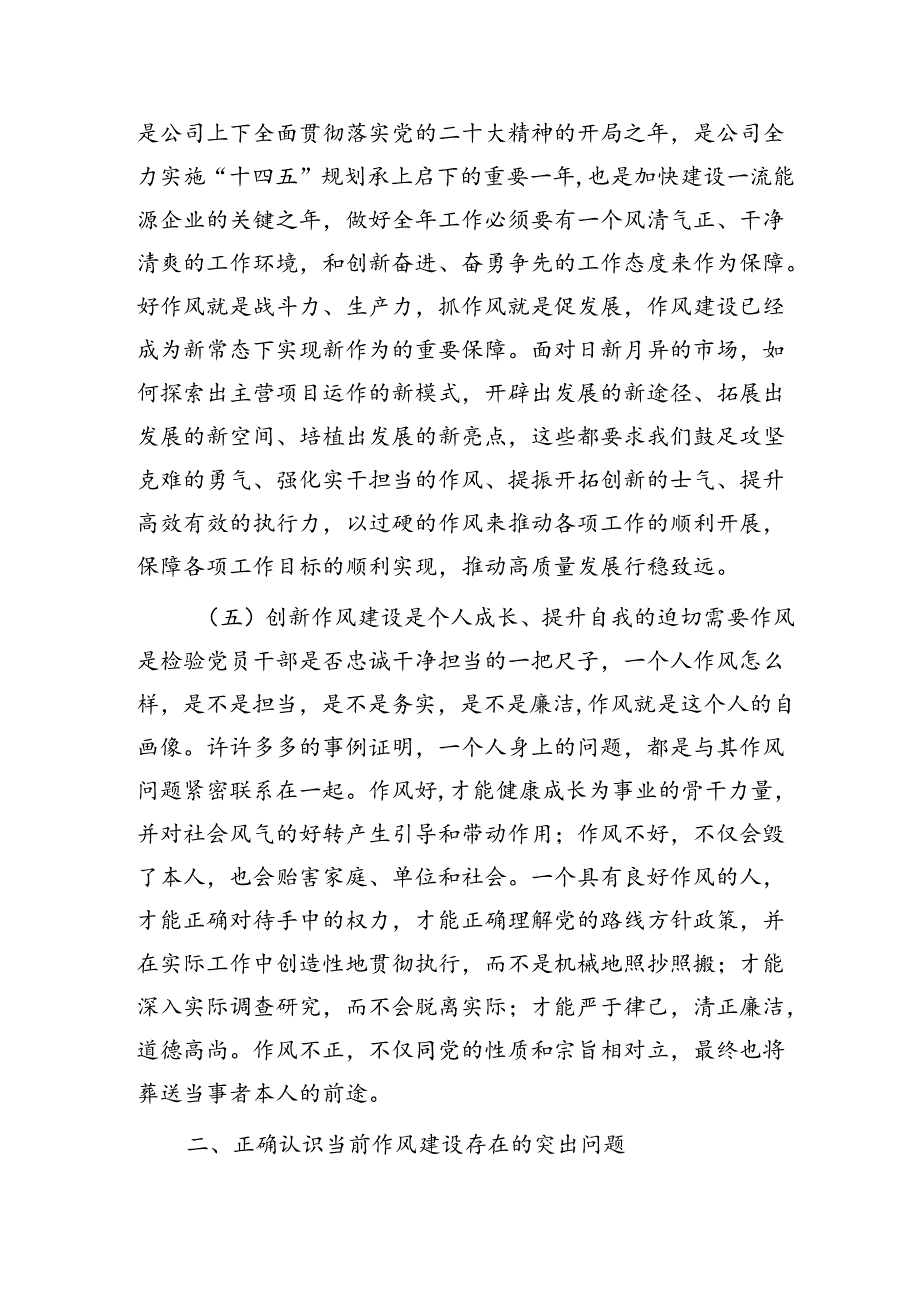 是公司上下全面贯彻落实党的二十大精神的开局之年，是公司全力实施“十四五”规划承上启下的重要一年，也是加快建设一流能源企业的关键之年，做好全年工作必须要有一个风清气正、干净清爽的工作环境，和创新奋进、奋勇争先的工作态度来作为保障。好作风就是战斗力、生产力，抓作风就是促发展，作风建设已经成为新常态下实现新作为的重要保障。面对日新月异的市场，如何探索出主营项目运作的新模式，开辟出发展的新途径、拓展出发展的新空间、培植出发展的新亮点，这些都要求我们鼓足攻坚克难的勇气、强化实干担当的作风、提振开拓创新的士气、提升高效有效的执行力，以过硬的作风来推动各项工作的顺利开展，保障各项工作目标的顺利实现，推动高质量发展行稳致远。

（五）创新作风建设是个人成长、提升自我的迫切需要作风是检验党员干部是否忠诚干净担当的一把尺子，一个人作风怎么样，是不是担当，是不是务实，是不是廉洁，作风就是这个人的自画像。许许多多的事例证明，一个人身上的问题，都是与其作风问题紧密联系在一起。作风好，才能健康成长为事业的骨干力量，并对社会风气的好转产生引导和带动作用；作风不好，不仅会毁了本人，也会贻害家庭、单位和社会。一个具有良好作风的人，才能正确对待手中的权力，才能正确理解党的路线方针政策，并在实际工作中创造性地贯彻执行，而不是机械地照抄照搬；才能深入实际调查研究，而不会脱离实际；才能严于律己，清正廉洁，道德高尚。作风不正，不仅同党的性质和宗旨相对立，最终也将葬送当事者本人的前途。

二、正确认识当前作风建设存在的突出问题